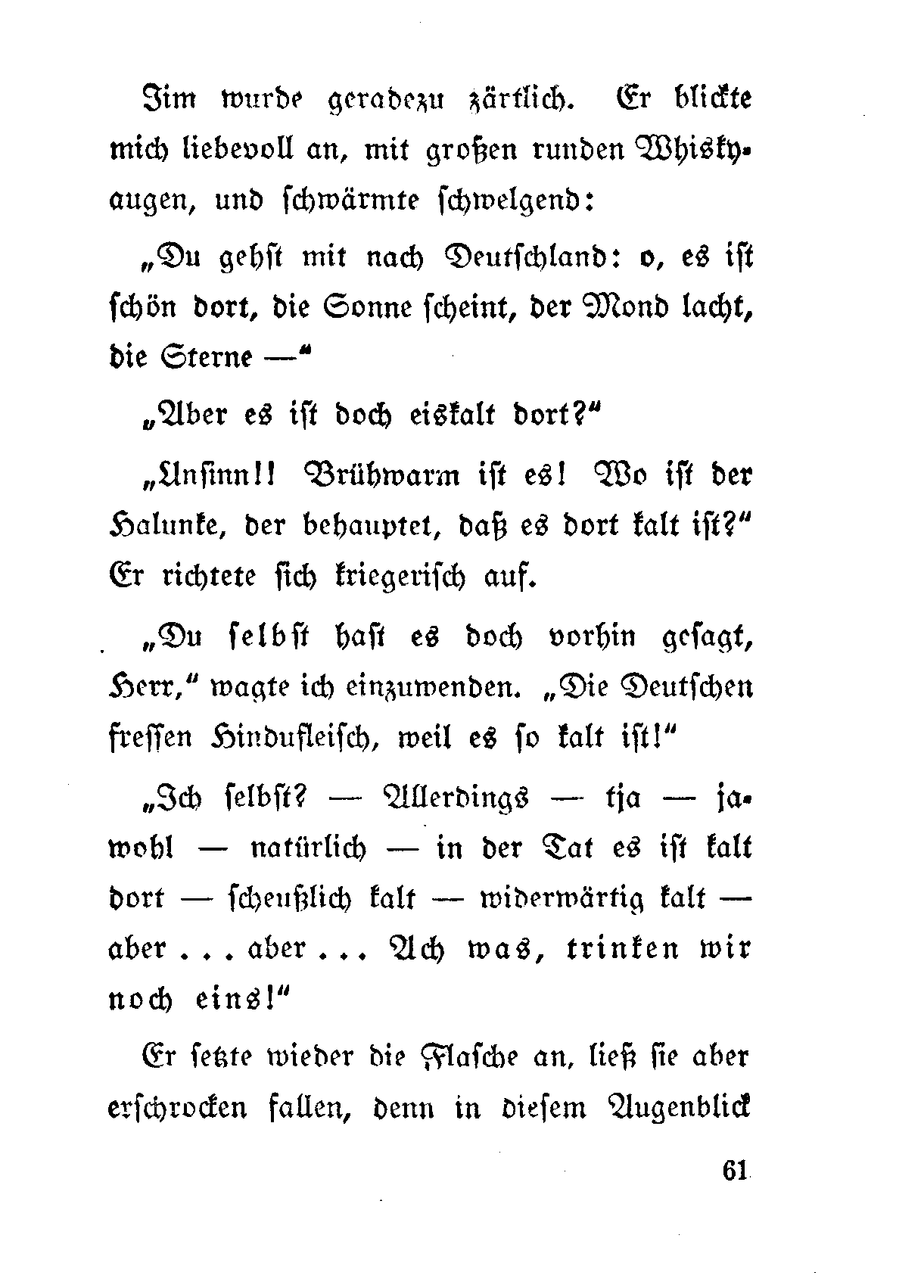 Jim wurde geradezu zärtlich. Er blickte mich liebevoll an, mit großen runden Whiskyaugen, und schwärmte schwelgend:

„Du gehst mit nach Deutschland: o, es ist schön dort, die Sonne scheint, der Mond lacht, die Sterne —“

„Aber es ist doch eiskalt dort?“

„Unsinn!! Brühwarm ist es! Wo ist der Halunke, der behauptet, daß es dort kalt ist?“ Er richtete sich kriegerisch auf.

„Du selbst hast es doch vorhin gesagt, Herr,“ wagte ich einzuwenden. „Die Deutschen fressen Hindufleisch, weil es so kalt ist!“

„Ich selbst? — Allerdings — tja — jawohl — natürlich — in der Tat es ist kalt dort — scheußlich kalt — widerwärtig kalt — aber . . . aber . . . Ach was, trinken wir noch eins!“

Er setzte wieder die Flasche an, ließ sie aber erschrocken fallen, denn in diesem Augenblick

61